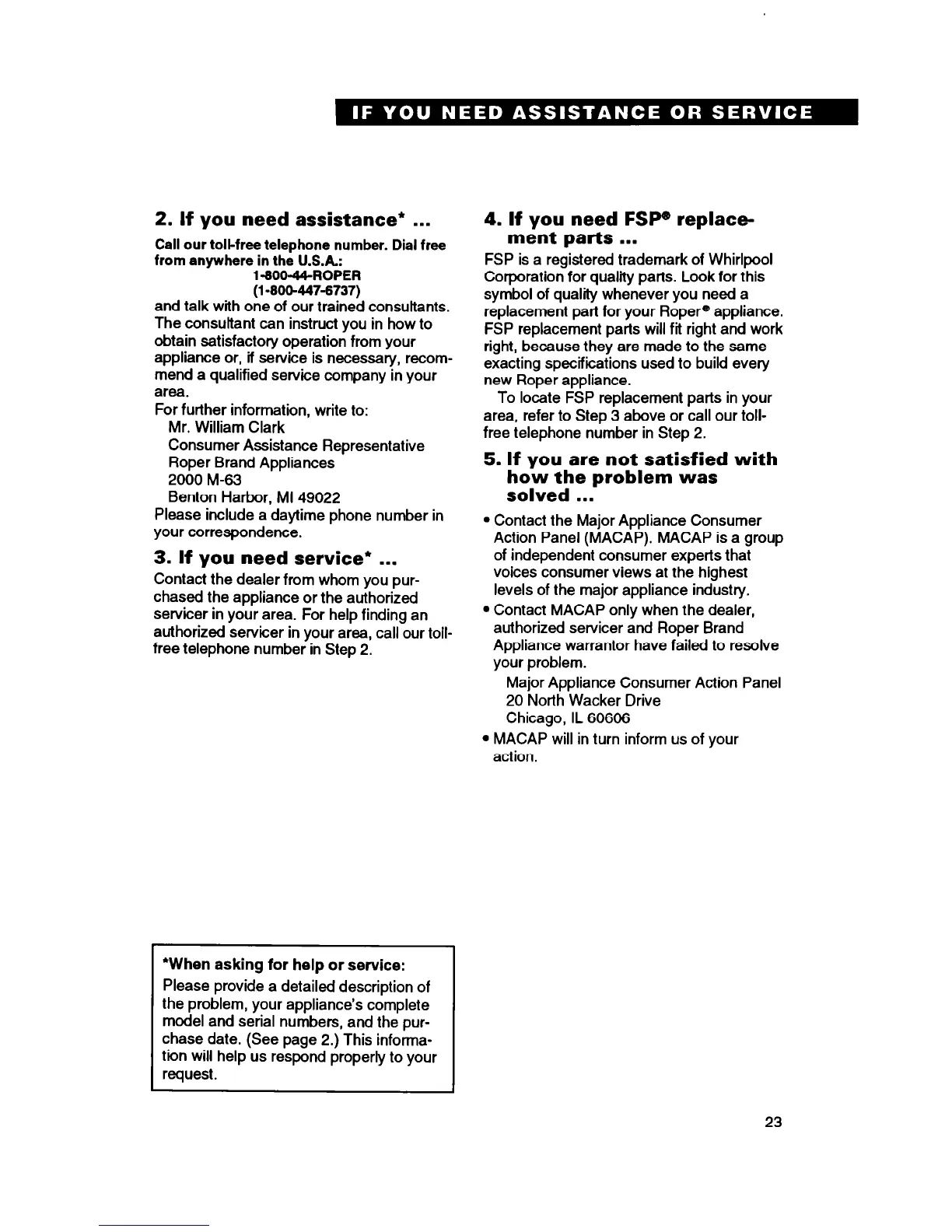 IF YOU NEED ASSISTANCE OR SERVICE

2. If you need assistance* ...

Call our toll-free telephone number. Dial free from anywhere in the U.S.A.:
1-800-44-ROPER
(1-800-447-6737)
and talk with one of our trained consultants. The consultant can instruct you in how to obtain satisfactory operation from your appliance or, if service is necessary, recommend a qualified service company in your area.
For further information, write to:
Mr. William Clark
Consumer Assistance Representative
Roper Brand Appliances
2000 M-63
Benton Harbor, MI 49022
Please include a daytime phone number in your correspondence.

3. If you need service* ...

Contact the dealer from whom you purchased the appliance or the authorized servicer in your area. For help finding an authorized servicer in your area, call our toll-free telephone number in Step 2.

*When asking for help or service:
Please provide a detailed description of the problem, your appliance's complete model and serial numbers, and the purchase date. (See page 2.) This information will help us respond properly to your request.

4. If you need FSP® replacement parts ...

FSP is a registered trademark of Whirlpool Corporation for quality parts. Look for this symbol of quality whenever you need a replacement part for your Roper® appliance. FSP replacement parts will fit right and work right, because they are made to the same exacting specifications used to build every new Roper appliance.
To locate FSP replacement parts in your area, refer to Step 3 above or call our toll-free telephone number in Step 2.

5. If you are not satisfied with how the problem was solved ...

• Contact the Major Appliance Consumer Action Panel (MACAP). MACAP is a group of independent consumer experts that voices consumer views at the highest levels of the major appliance industry.
• Contact MACAP only when the dealer, authorized servicer and Roper Brand Appliance warrantor have failed to resolve your problem.
Major Appliance Consumer Action Panel
20 North Wacker Drive
Chicago, IL 60606
• MACAP will in turn inform us of your action.

23